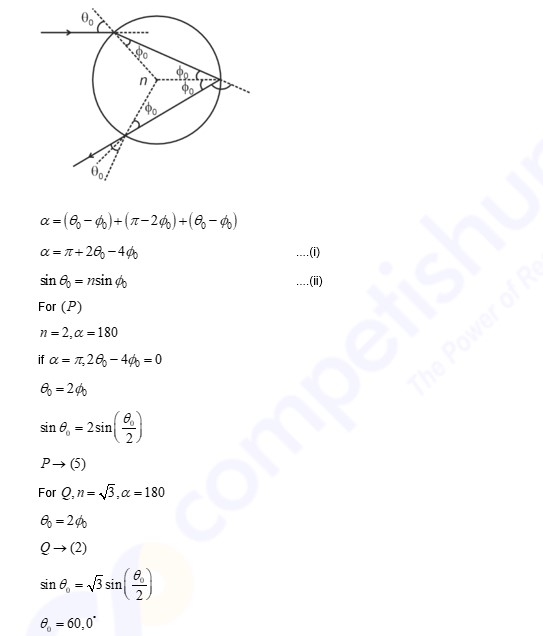 $\theta_0$

$\phi_0$

$n$

$\phi_0$

$\phi_0$

$\phi_0$

$\theta_0$

$\alpha = (\theta_0 - \phi_0) + (\pi - 2\phi_0) + (\theta_0 - \phi_0)$

$\alpha = \pi + 2\theta_0 - 4\phi_0$ ....(i)

$\sin\theta_0 = n\sin\phi_0$ ....(ii)

For $(P)$

$n = 2, \alpha = 180$

if $\alpha = \pi, 2\theta_0 - 4\phi_0 = 0$

$\theta_0 = 2\phi_0$

$\sin\theta_0 = 2\sin\left(\frac{\theta_0}{2}\right)$

$P \rightarrow (5)$

For $Q, n = \sqrt{3}, \alpha = 180$

$\theta_0 = 2\phi_0$

$Q \rightarrow (2)$

$\sin\theta_0 = \sqrt{3}\sin\left(\frac{\theta_0}{2}\right)$

$\theta_0 = 60, 0^{\circ}$

competishun
The Power of Re